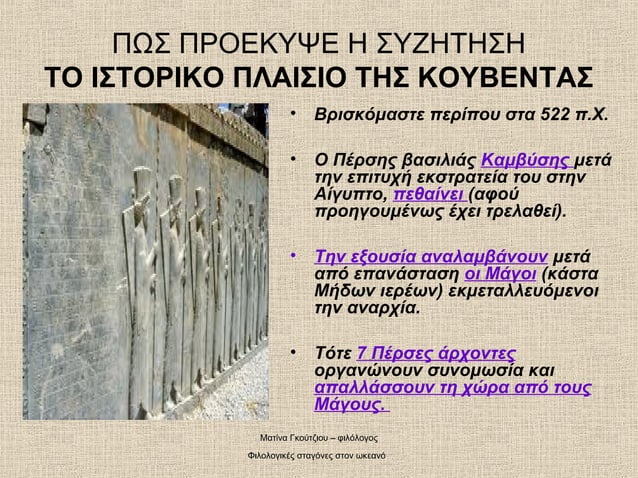 ΠΩΣ ΠΡΟΕΚΥΨΕ Η ΣΥΖΗΤΗΣΗ
ΤΟ ΙΣΤΟΡΙΚΟ ΠΛΑΙΣΙΟ ΤΗΣ ΚΟΥΒΕΝΤΑΣ

• Βρισκόμαστε περίπου στα 522 π.Χ.

• Ο Πέρσης βασιλιάς Καμβύσης μετά την επιτυχή εκστρατεία του στην Αίγυπτο, πεθαίνει (αφού προηγουμένως έχει τρελαθεί).

• Την εξουσία αναλαμβάνουν μετά από επανάσταση οι Μάγοι (κάστα Μήδων ιερέων) εκμεταλλευόμενοι την αναρχία.

• Τότε 7 Πέρσες άρχοντες οργανώνουν συνομωσία και απαλλάσσουν τη χώρα από τους Μάγους.

Ματίνα Γκούτζιου – φιλόλογος

Φιλολογικές σταγόνες στον ωκεανό